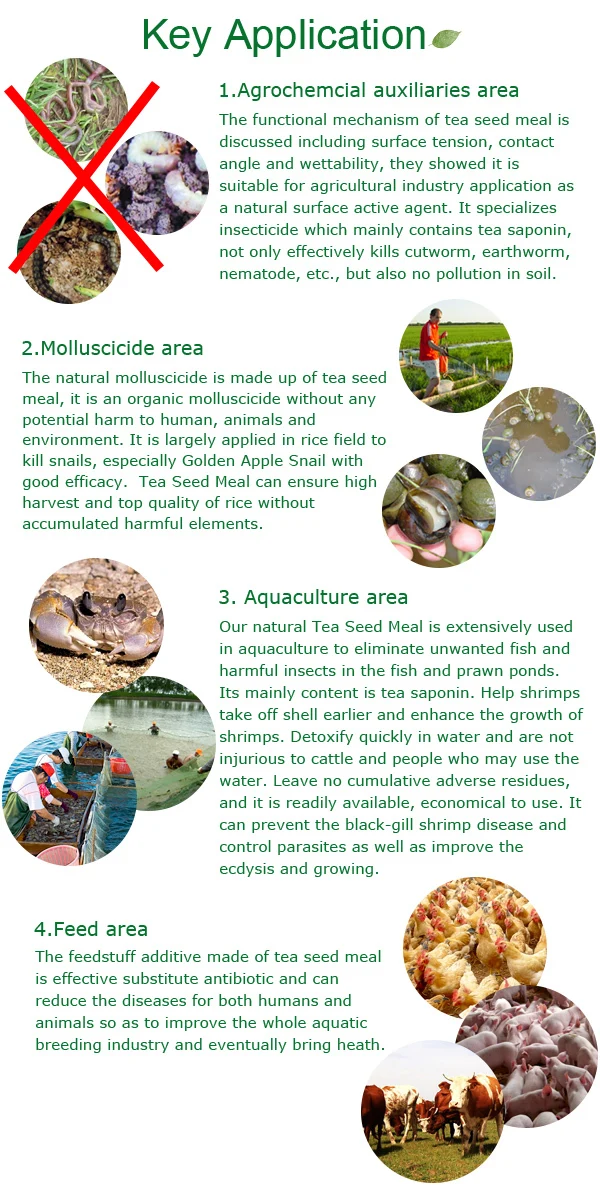 Key Application

1.Agrochemcial auxiliaries area

The functional mechanism of tea seed meal is discussed including surface tension, contact angle and wettability, they showed it is suitable for agricultural industry application as a natural surface active agent. It specializes insecticide which mainly contains tea saponin, not only effectively kills cutworm, earthworm, nematode, etc., but also no pollution in soil.

2.Molluscicide area

The natural molluscicide is made up of tea seed meal, it is an organic molluscicide without any potential harm to human, animals and environment. It is largely applied in rice field to kill snails, especially Golden Apple Snail with good efficacy. Tea Seed Meal can ensure high harvest and top quality of rice without accumulated harmful elements.

3. Aquaculture area

Our natural Tea Seed Meal is extensively used in aquaculture to eliminate unwanted fish and harmful insects in the fish and prawn ponds. Its mainly content is tea saponin. Help shrimps take off shell earlier and enhance the growth of shrimps. Detoxify quickly in water and are not injurious to cattle and people who may use the water. Leave no cumulative adverse residues, and it is readily available, economical to use. It can prevent the black-gill shrimp disease and control parasites as well as improve the ecdysis and growing.

4.Feed area

The feedstuff additive made of tea seed meal is effective substitute antibiotic and can reduce the diseases for both humans and animals so as to improve the whole aquatic breeding industry and eventually bring heath.